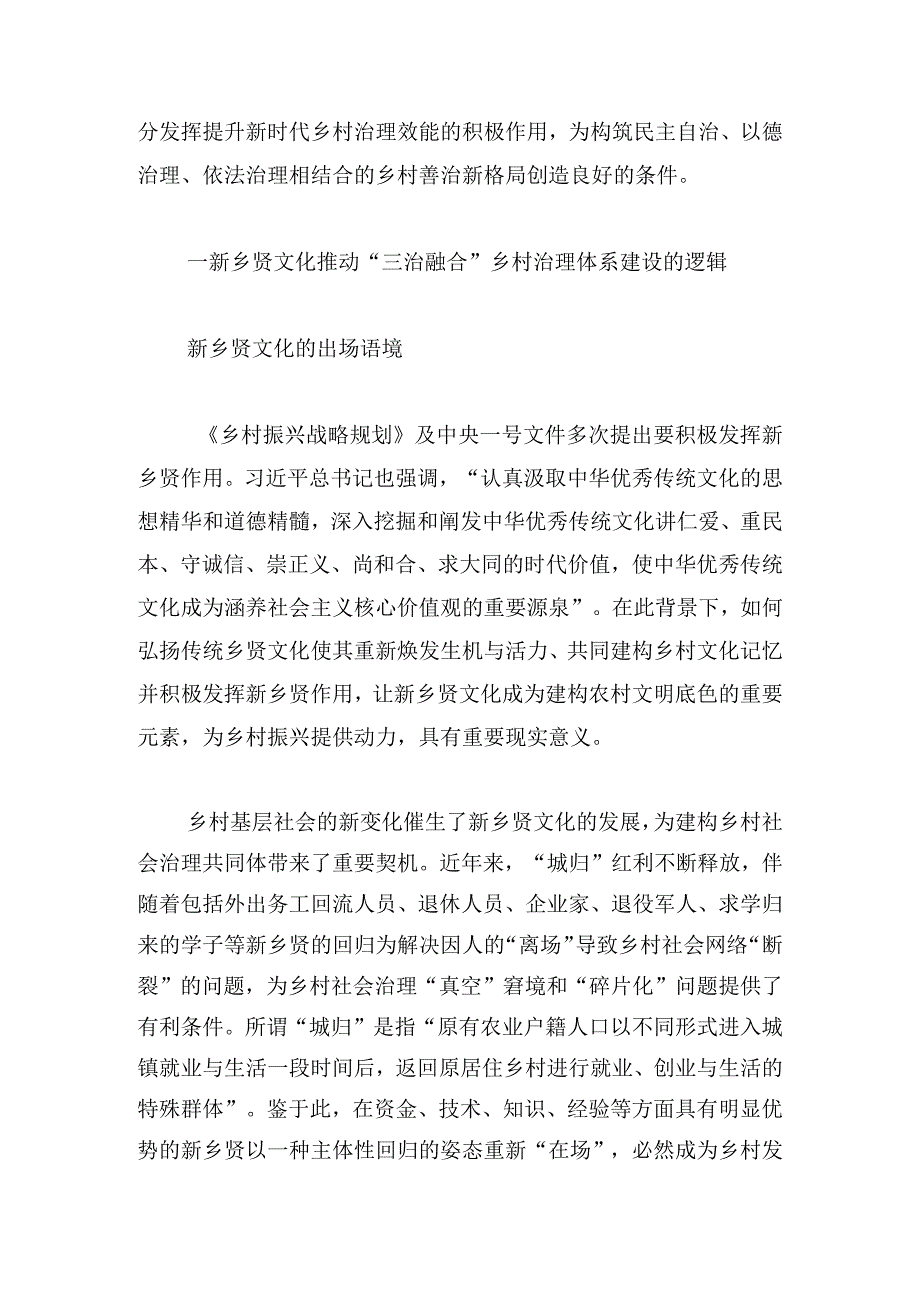 分发挥提升新时代乡村治理效能的积极作用，为构筑民主自治、以德治理、依法治理相结合的乡村善治新格局创造良好的条件。

一新乡贤文化推动“三治融合”乡村治理体系建设的逻辑

新乡贤文化的出场语境

《乡村振兴战略规划》及中央一号文件多次提出要积极发挥新乡贤作用。习近平总书记也强调，“认真汲取中华优秀传统文化的思想精华和道德精髓，深入挖掘和阐发中华优秀传统文化讲仁爱、重民本、守诚信、崇正义、尚和合、求大同的时代价值，使中华优秀传统文化成为涵养社会主义核心价值观的重要源泉”。在此背景下，如何弘扬传统乡贤文化使其重新焕发生机与活力、共同建构乡村文化记忆并积极发挥新乡贤作用，让新乡贤文化成为建构农村文明底色的重要元素，为乡村振兴提供动力，具有重要现实意义。

乡村基层社会的新变化催生了新乡贤文化的发展，为建构乡村社会治理共同体带来了重要契机。近年来，“城归”红利不断释放，伴随着包括外出务工回流人员、退休人员、企业家、退役军人、求学归来的学子等新乡贤的回归为解决因人的“离场”导致乡村社会网络“断裂”的问题，为乡村社会治理“真空”窘境和“碎片化”问题提供了有利条件。所谓“城归”是指“原有农业户籍人口以不同形式进入城镇就业与生活一段时间后，返回原居住乡村进行就业、创业与生活的特殊群体”。鉴于此，在资金、技术、知识、经验等方面具有明显优势的新乡贤以一种主体性回归的姿态重新“在场”，必然成为乡村发